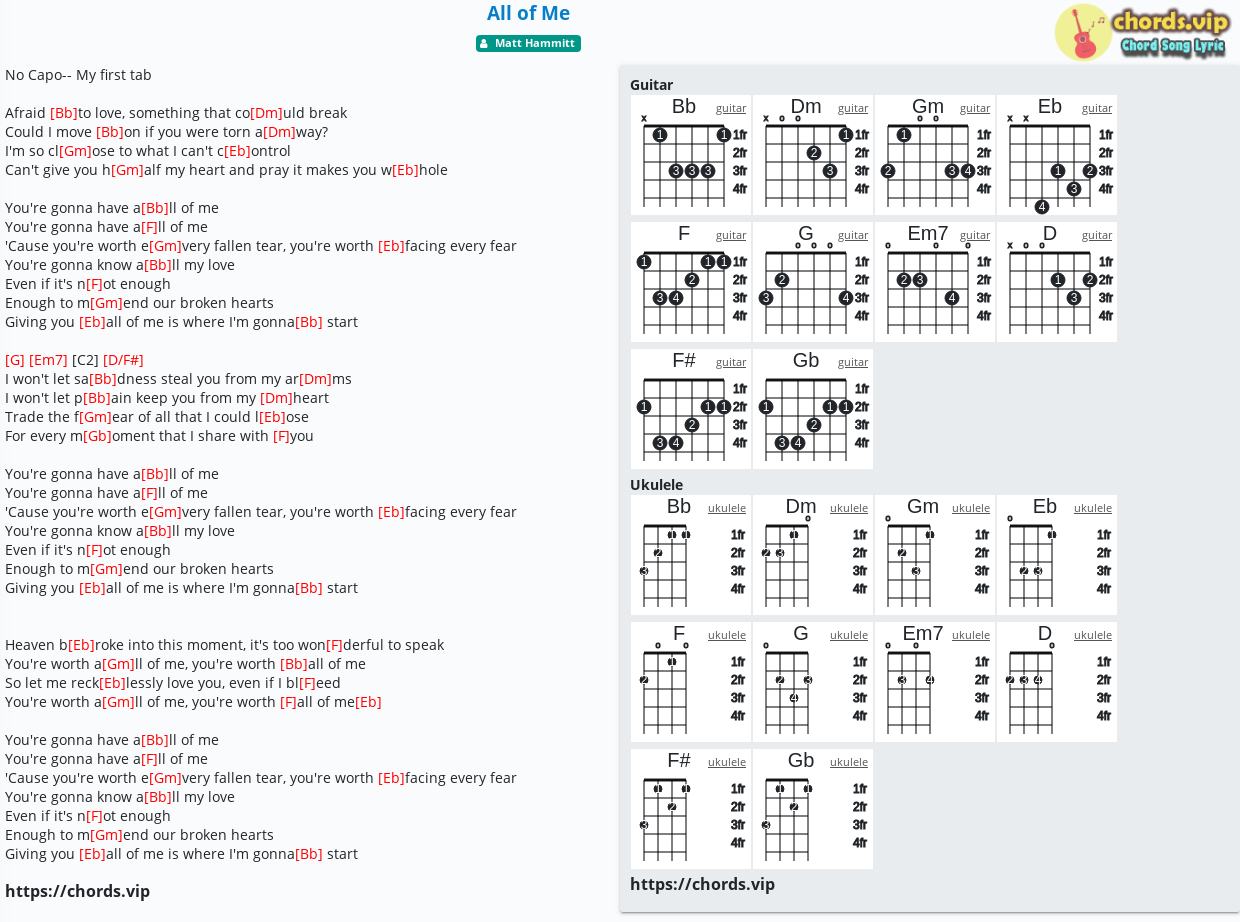 All of Me

Matt Hammitt

chords.vip
Chord Song Lyric

No Capo-- My first tab

Afraid [Bb]to love, something that co[Dm]uld break
Could I move [Bb]on if you were torn a[Dm]way?
I'm so cl[Gm]ose to what I can't c[Eb]ontrol
Can't give you h[Gm]alf my heart and pray it makes you w[Eb]hole

You're gonna have a[Bb]ll of me
You're gonna have a[F]ll of me
'Cause you're worth e[Gm]very fallen tear, you're worth [Eb]facing every fear
You're gonna know a[Bb]ll my love
Even if it's n[F]ot enough
Enough to m[Gm]end our broken hearts
Giving you [Eb]all of me is where I'm gonna[Bb] start

[G] [Em7] [C2] [D/F#]
I won't let sa[Bb]dness steal you from my ar[Dm]ms
I won't let p[Bb]ain keep you from my [Dm]heart
Trade the f[Gm]ear of all that I could l[Eb]ose
For every m[Gb]oment that I share with [F]you

You're gonna have a[Bb]ll of me
You're gonna have a[F]ll of me
'Cause you're worth e[Gm]very fallen tear, you're worth [Eb]facing every fear
You're gonna know a[Bb]ll my love
Even if it's n[F]ot enough
Enough to m[Gm]end our broken hearts
Giving you [Eb]all of me is where I'm gonna[Bb] start

Heaven b[Eb]roke into this moment, it's too won[F]derful to speak
You're worth a[Gm]ll of me, you're worth [Bb]all of me
So let me reck[Eb]lessly love you, even if I bl[F]eed
You're worth a[Gm]ll of me, you're worth [F]all of me[Eb]

You're gonna have a[Bb]ll of me
You're gonna have a[F]ll of me
'Cause you're worth e[Gm]very fallen tear, you're worth [Eb]facing every fear
You're gonna know a[Bb]ll my love
Even if it's n[F]ot enough
Enough to m[Gm]end our broken hearts
Giving you [Eb]all of me is where I'm gonna[Bb] start

https://chords.vip

Guitar
Bb guitar 1fr 2fr 3fr 4fr
Dm guitar 1fr 2fr 3fr 4fr
Gm guitar 1fr 2fr 3fr 4fr
Eb guitar 1fr 2fr 3fr 4fr
F guitar 1fr 2fr 3fr 4fr
G guitar 1fr 2fr 3fr 4fr
Em7 guitar 1fr 2fr 3fr 4fr
D guitar 1fr 2fr 3fr 4fr
F# guitar 1fr 2fr 3fr 4fr
Gb guitar 1fr 2fr 3fr 4fr

Ukulele
Bb ukulele 1fr 2fr 3fr 4fr
Dm ukulele 1fr 2fr 3fr 4fr
Gm ukulele 1fr 2fr 3fr 4fr
Eb ukulele 1fr 2fr 3fr 4fr
F ukulele 1fr 2fr 3fr 4fr
G ukulele 1fr 2fr 3fr 4fr
Em7 ukulele 1fr 2fr 3fr 4fr
D ukulele 1fr 2fr 3fr 4fr
F# ukulele 1fr 2fr 3fr 4fr
Gb ukulele 1fr 2fr 3fr 4fr

https://chords.vip